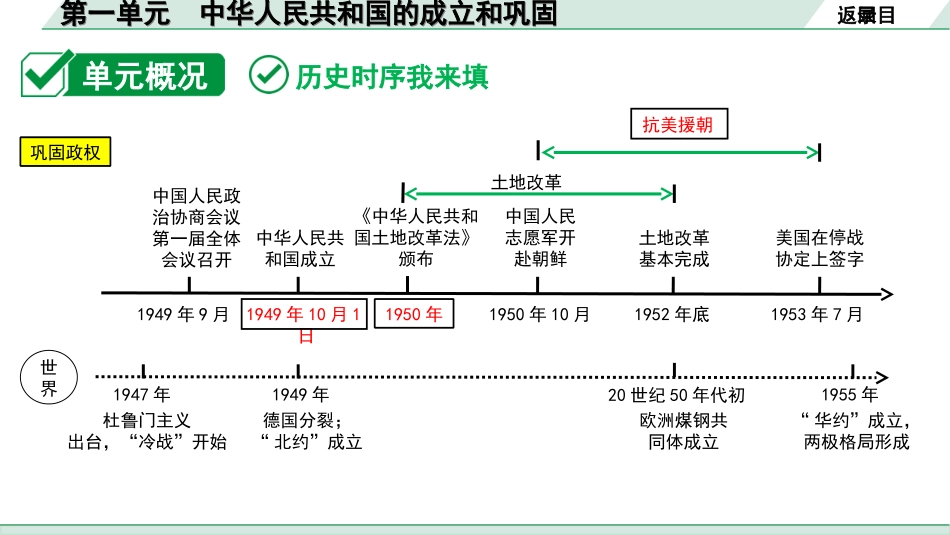 第一单元　中华人民共和国的成立和巩固

返回目录

单元概况

历史时序我来填

抗美援朝

巩固政权

土地改革

中国人民政治协商会议第一届全体会议召开

中华人民共和国成立

《中华人民共和国土地改革法》颁布

中国人民志愿军开赴朝鲜

土地改革基本完成

美国在停战协定上签字

1949 年 9 月

1949 年 10 月 1 日

1950 年

1950 年 10 月

1952 年底

1953 年 7 月

世界

1947 年
杜鲁门主义出台，“冷战”开始

1949 年
德国分裂；“北约”成立

20 世纪 50 年代初
欧洲煤钢共同体成立

1955 年
“华约”成立，两极格局形成